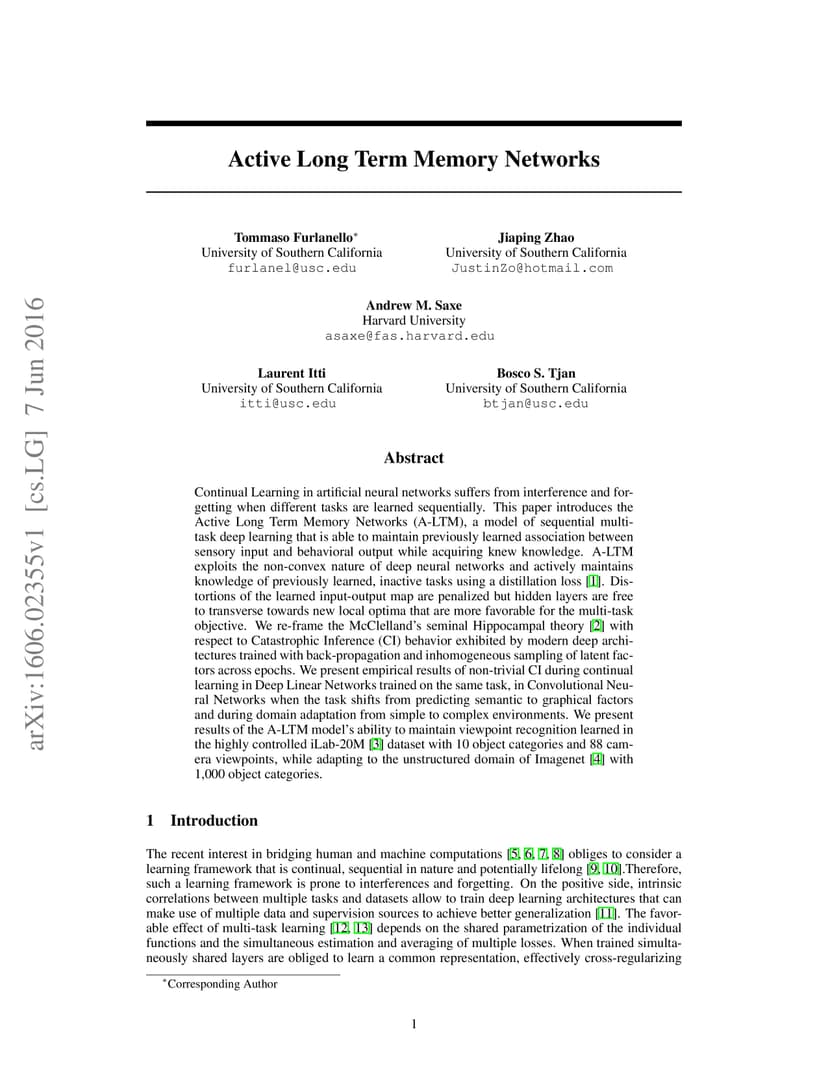 arXiv:1606.02355v1 [cs.LG] 7 Jun 2016

Active Long Term Memory Networks

Tommaso Furlanello*
University of Southern California
furlanel@usc.edu

Jiaping Zhao
University of Southern California
JustinZo@hotmail.com

Andrew M. Saxe
Harvard University
asaxe@fas.harvard.edu

Laurent Itti
University of Southern California
itti@usc.edu

Bosco S. Tjan
University of Southern California
btjan@usc.edu

Abstract

Continual Learning in artificial neural networks suffers from interference and forgetting when different tasks are learned sequentially. This paper introduces the Active Long Term Memory Networks (A-LTM), a model of sequential multi-task deep learning that is able to maintain previously learned association between sensory input and behavioral output while acquiring knew knowledge. A-LTM exploits the non-convex nature of deep neural networks and actively maintains knowledge of previously learned, inactive tasks using a distillation loss [1]. Distortions of the learned input-output map are penalized but hidden layers are free to transverse towards new local optima that are more favorable for the multi-task objective. We re-frame the McClelland's seminal Hippocampal theory [2] with respect to Catastrophic Inference (CI) behavior exhibited by modern deep architectures trained with back-propagation and inhomogeneous sampling of latent factors across epochs. We present empirical results of non-trivial CI during continual learning in Deep Linear Networks trained on the same task, in Convolutional Neural Networks when the task shifts from predicting semantic to graphical factors and during domain adaptation from simple to complex environments. We present results of the A-LTM model's ability to maintain viewpoint recognition learned in the highly controlled iLab-20M [3] dataset with 10 object categories and 88 camera viewpoints, while adapting to the unstructured domain of Imagenet [4] with 1,000 object categories.

1 Introduction

The recent interest in bridging human and machine computations [5, 6, 7, 8] obliges to consider a learning framework that is continual, sequential in nature and potentially lifelong [9, 10].Therefore, such a learning framework is prone to interferences and forgetting. On the positive side, intrinsic correlations between multiple tasks and datasets allow to train deep learning architectures that can make use of multiple data and supervision sources to achieve better generalization [11]. The favorable effect of multi-task learning [12, 13] depends on the shared parametrization of the individual functions and the simultaneous estimation and averaging of multiple losses. When trained simultaneously shared layers are obliged to learn a common representation, effectively cross-regularizing

*Corresponding Author

1